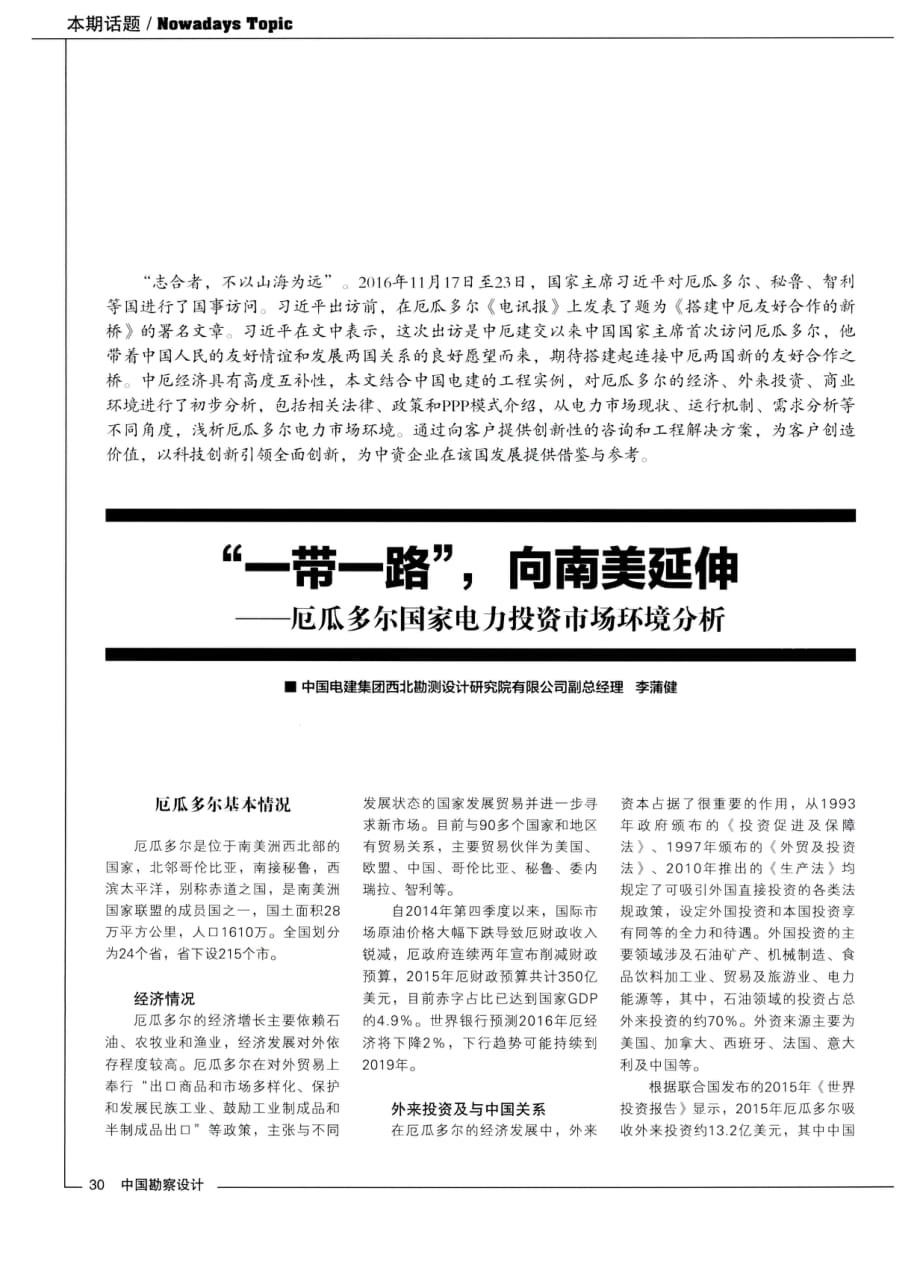 本期话题 / Nowadays Topic

“志合者，不以山海为远”。2016年11月17日至23日，国家主席习近平对厄瓜多尔、秘鲁、智利等国进行了国事访问。习近平出访前，在厄瓜多尔《电讯报》上发表了题为《搭建中厄友好合作的新桥》的署名文章。习近平在文中表示，这次出访是中厄建交以来中国国家主席首次访问厄瓜多尔，他带着中国人民的友好情谊和发展两国关系的良好愿望而来，期待搭建起连接中厄两国新的友好合作之桥。中厄经济具有高度互补性，本文结合中国电建的工程实例，对厄瓜多尔的经济、外来投资、商业环境进行了初步分析，包括相关法律、政策和PPP模式介绍，从电力市场现状、运行机制、需求分析等不同角度，浅析厄瓜多尔电力市场环境。通过向客户提供创新性的咨询和工程解决方案，为客户创造价值，以科技创新引领全面创新，为中资企业在该国发展提供借鉴与参考。

“一带一路”，向南美延伸
——厄瓜多尔国家电力投资市场环境分析

■ 中国电建集团西北勘测设计研究院有限公司副总经理 李蒲健

厄瓜多尔基本情况

厄瓜多尔是位于南美洲西北部的国家，北邻哥伦比亚，南接秘鲁，西滨太平洋，别称赤道之国，是南美洲国家联盟的成员国之一，国土面积28万平方公里，人口1610万。全国划分为24个省，省下设215个市。

经济情况

厄瓜多尔的经济增长主要依赖石油、农牧业和渔业，经济发展对外依存程度较高。厄瓜多尔在对外贸易上奉行“出口商品和市场多样化、保护和发展民族工业、鼓励工业制成品和半制成品出口”等政策，主张与不同发展状态的国家发展贸易并进一步寻求新市场。目前与90多个国家和地区有贸易关系，主要贸易伙伴为美国、欧盟、中国、哥伦比亚、秘鲁、委内瑞拉、智利等。

自2014年第四季度以来，国际市场原油价格大幅下跌导致厄财政收入锐减，厄政府连续两年宣布削减财政预算，2015年厄财政预算共计350亿美元，目前赤字占比已达到国家GDP的4.9%。世界银行预测2016年厄经济将下降2%，下行趋势可能持续到2019年。

外来投资及与中国关系

在厄瓜多尔的经济发展中，外来资本占据了很重要的作用，从1993年政府颁布的《投资促进及保障法》、1997年颁布的《外贸及投资法》、2010年推出的《生产法》均规定了可吸引外国直接投资的各类法规政策，设定外国投资和本国投资享有同等的全力和待遇。外国投资的主要领域涉及石油矿产、机械制造、食品饮料加工业、贸易及旅游业、电力能源等，其中，石油领域的投资占总外来投资的约70%。外资来源主要为美国、加拿大、西班牙、法国、意大利及中国等。

根据联合国发布的2015年《世界投资报告》显示，2015年厄瓜多尔吸收外来投资约13.2亿美元，其中中国

30 中国勘察设计